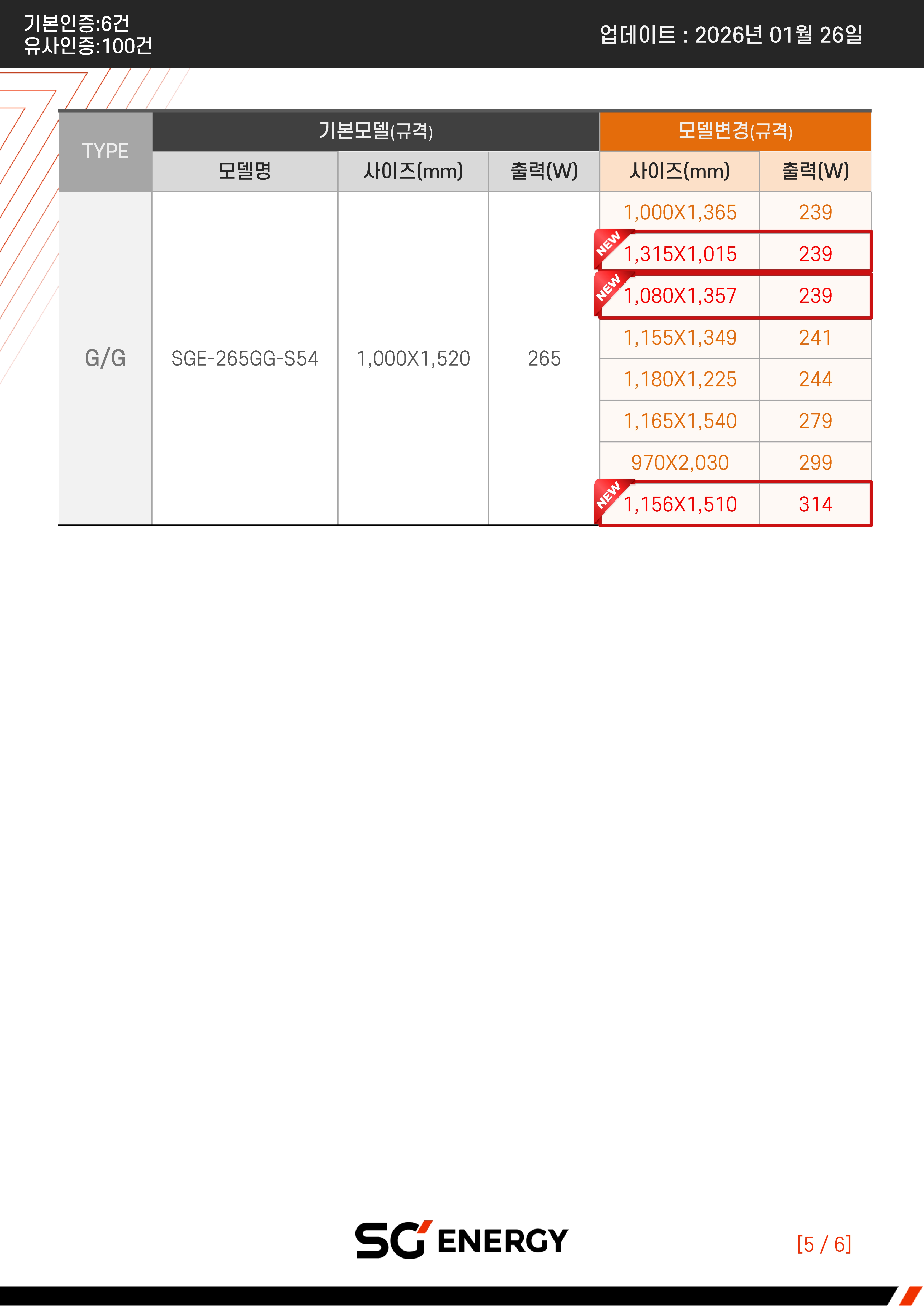 기본인증:6건
유사인증:100건

업데이트 : 2026년 01월 26일

| TYPE | 기본모델(규격) | | | 모델변경(규격) | |
|---|---|---|---|---|---|
| | 모델명 | 사이즈(mm) | 출력(W) | 사이즈(mm) | 출력(W) |
| G/G | SGE-265GG-S54 | 1,000X1,520 | 265 | 1,000X1,365 | 239 |
| | | | | NEW 1,315X1,015 | 239 |
| | | | | NEW 1,080X1,357 | 239 |
| | | | | 1,155X1,349 | 241 |
| | | | | 1,180X1,225 | 244 |
| | | | | 1,165X1,540 | 279 |
| | | | | 970X2,030 | 299 |
| | | | | NEW 1,156X1,510 | 314 |

SG ENERGY

[5 / 6]